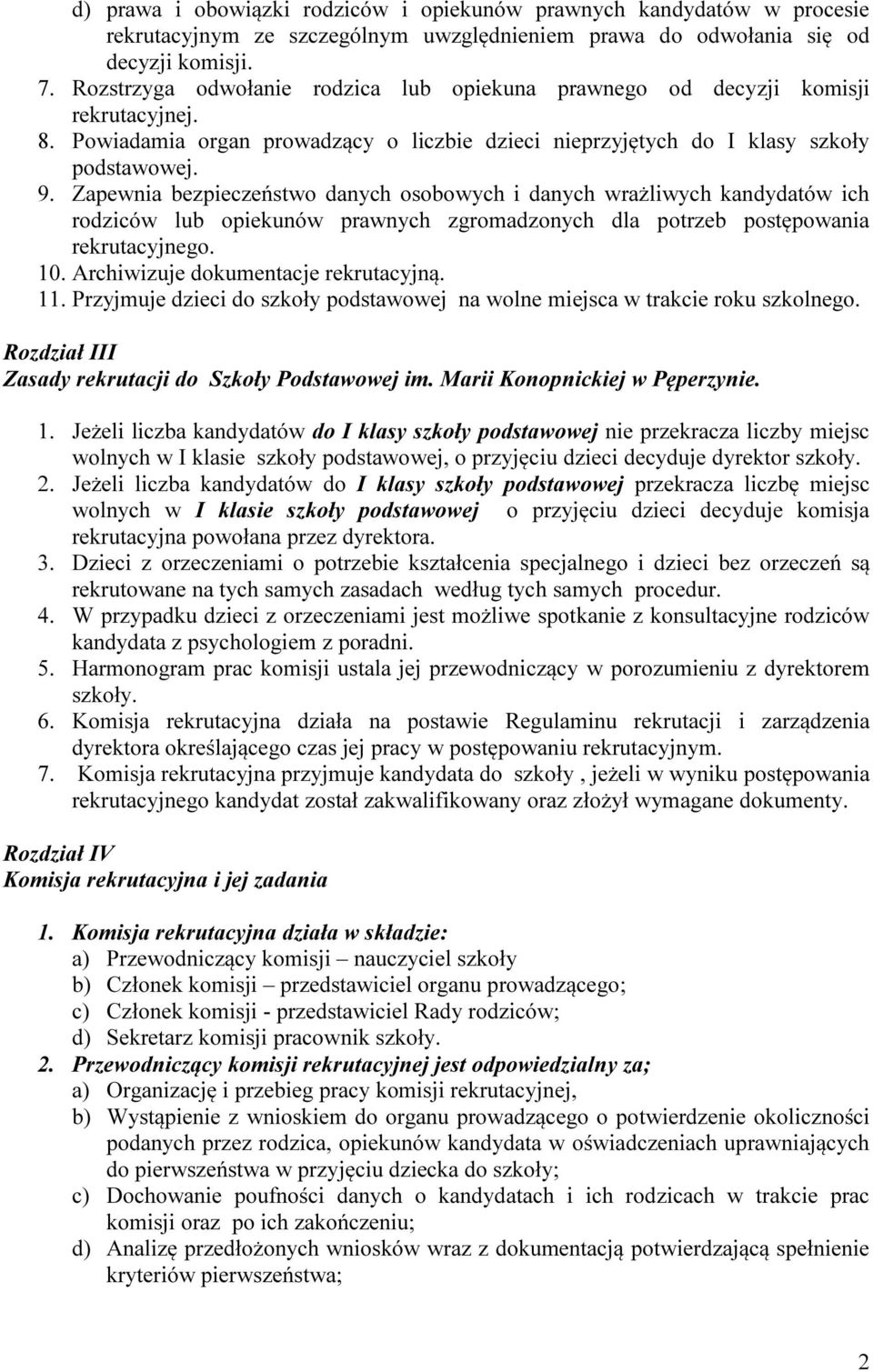 d) prawa i obowiązki rodziców i opiekunów prawnych kandydatów w procesie rekrutacyjnym ze szczególnym uwzględnieniem prawa do odwołania się od decyzji komisji.
7. Rozstrzyga odwołanie rodzica lub opiekuna prawnego od decyzji komisji rekrutacyjnej.
8. Powiadamia organ prowadzący o liczbie dzieci nieprzyjętych do I klasy szkoły podstawowej.
9. Zapewnia bezpieczeństwo danych osobowych i danych wrażliwych kandydatów ich rodziców lub opiekunów prawnych zgromadzonych dla potrzeb postępowania rekrutacyjnego.
10. Archiwizuje dokumentacje rekrutacyjną.
11. Przyjmuje dzieci do szkoły podstawowej na wolne miejsca w trakcie roku szkolnego.

Rozdział III
Zasady rekrutacji do Szkoły Podstawowej im. Marii Konopnickiej w Pęperzynie.

1. Jeżeli liczba kandydatów do I klasy szkoły podstawowej nie przekracza liczby miejsc wolnych w I klasie szkoły podstawowej, o przyjęciu dzieci decyduje dyrektor szkoły.
2. Jeżeli liczba kandydatów do I klasy szkoły podstawowej przekracza liczbę miejsc wolnych w I klasie szkoły podstawowej o przyjęciu dzieci decyduje komisja rekrutacyjna powołana przez dyrektora.
3. Dzieci z orzeczeniami o potrzebie kształcenia specjalnego i dzieci bez orzeczeń są rekrutowane na tych samych zasadach według tych samych procedur.
4. W przypadku dzieci z orzeczeniami jest możliwe spotkanie z konsultacyjne rodziców kandydata z psychologiem z poradni.
5. Harmonogram prac komisji ustala jej przewodniczący w porozumieniu z dyrektorem szkoły.
6. Komisja rekrutacyjna działa na postawie Regulaminu rekrutacji i zarządzenia dyrektora określającego czas jej pracy w postępowaniu rekrutacyjnym.
7. Komisja rekrutacyjna przyjmuje kandydata do szkoły , jeżeli w wyniku postępowania rekrutacyjnego kandydat został zakwalifikowany oraz złożył wymagane dokumenty.

Rozdział IV
Komisja rekrutacyjna i jej zadania

1. Komisja rekrutacyjna działa w składzie:
a) Przewodniczący komisji – nauczyciel szkoły
b) Członek komisji – przedstawiciel organu prowadzącego;
c) Członek komisji - przedstawiciel Rady rodziców;
d) Sekretarz komisji pracownik szkoły.
2. Przewodniczący komisji rekrutacyjnej jest odpowiedzialny za;
a) Organizację i przebieg pracy komisji rekrutacyjnej,
b) Wystąpienie z wnioskiem do organu prowadzącego o potwierdzenie okoliczności podanych przez rodzica, opiekunów kandydata w oświadczeniach uprawniających do pierwszeństwa w przyjęciu dziecka do szkoły;
c) Dochowanie poufności danych o kandydatach i ich rodzicach w trakcie prac komisji oraz po ich zakończeniu;
d) Analizę przedłożonych wniosków wraz z dokumentacją potwierdzającą spełnienie kryteriów pierwszeństwa;

2